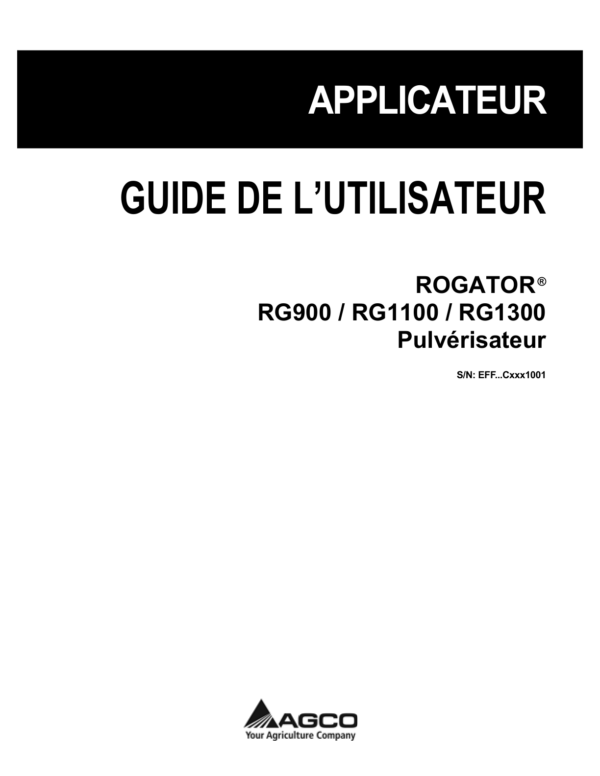 APPLICATEUR

GUIDE DE L'UTILISATEUR

ROGATOR®
RG900 / RG1100 / RG1300
Pulvérisateur

S/N: EFF...Cxxx1001

AGCO
Your Agriculture Company